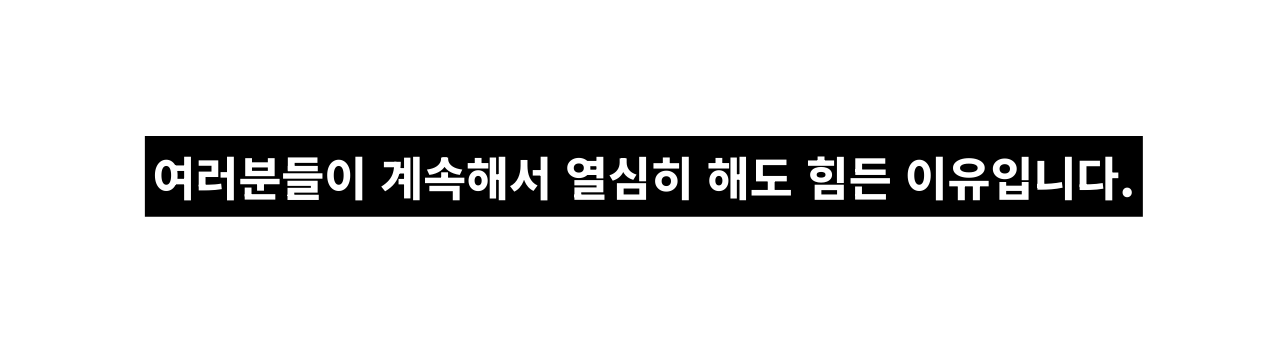 여러분들이 계속해서 열심히 해도 힘든 이유입니다.